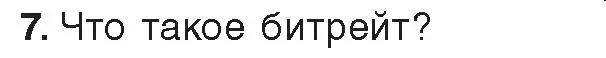 7. Что такое битрейт?